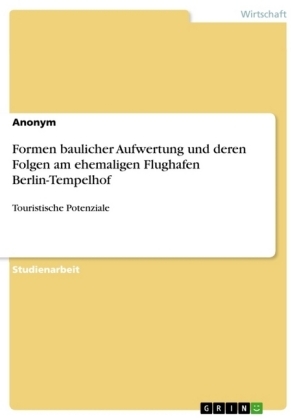 Wirtschaft

Anonym

Formen baulicher Aufwertung und deren Folgen am ehemaligen Flughafen Berlin-Tempelhof

Touristische Potenziale

Studienarbeit

GRIN